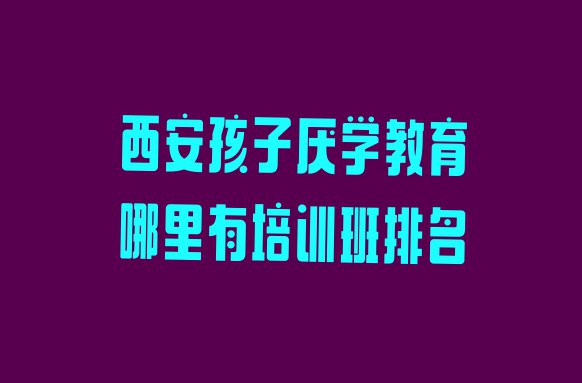 西安孩子厌学教育
哪里有培训班排名